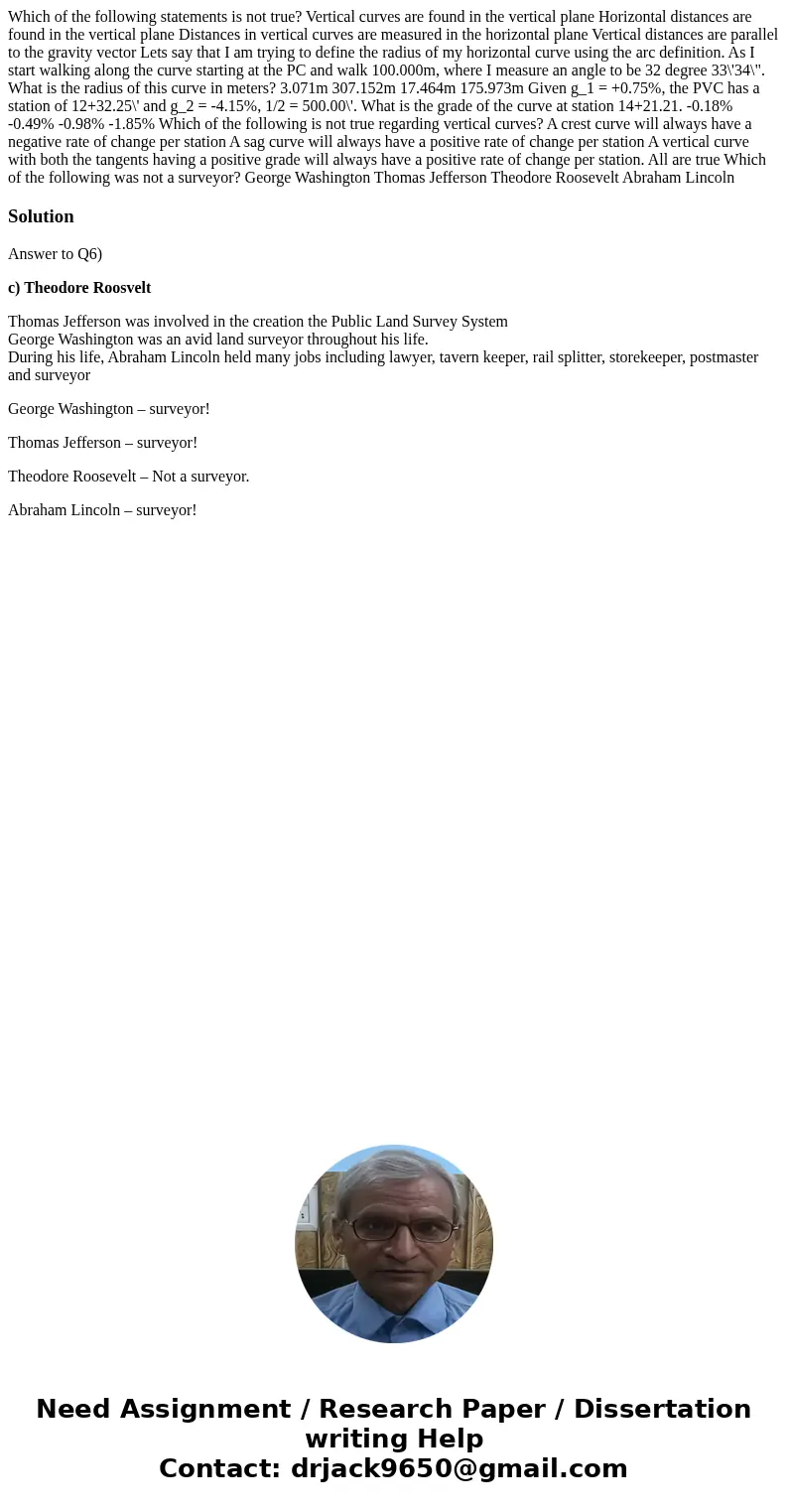 Which of the following statements is not true? Vertical curves are found in the vertical plane Horizontal distances are found in the vertical plane Distances in vertical curves are measured in the horizontal plane Vertical distances are parallel to the gravity vector Lets say that I am trying to define the radius of my horizontal curve using the arc definition. As I start walking along the curve starting at the PC and walk 100.000m, where I measure an angle to be 32 degree 33\'34\". What is the radius of this curve in meters? 3.071m 307.152m 17.464m 175.973m Given g_1 = +0.75%, the PVC has a station of 12+32.25\' and g_2 = -4.15%, 1/2 = 500.00\'. What is the grade of the curve at station 14+21.21. -0.18% -0.49% -0.98% -1.85% Which of the following is not true regarding vertical curves? A crest curve will always have a negative rate of change per station A sag curve will always have a positive rate of change per station A vertical curve with both the tangents having a positive grade will always have a positive rate of change per station. All are true Which of the following was not a surveyor? George Washington Thomas Jefferson Theodore Roosevelt Abraham Lincoln

Solution

Answer to Q6)

c) Theodore Roosvelt

Thomas Jefferson was involved in the creation the Public Land Survey System
George Washington was an avid land surveyor throughout his life.
During his life, Abraham Lincoln held many jobs including lawyer, tavern keeper, rail splitter, storekeeper, postmaster and surveyor

George Washington – surveyor!

Thomas Jefferson – surveyor!

Theodore Roosevelt – Not a surveyor.

Abraham Lincoln – surveyor!

Need Assignment / Research Paper / Dissertation writing Help
Contact: drjack9650@gmail.com